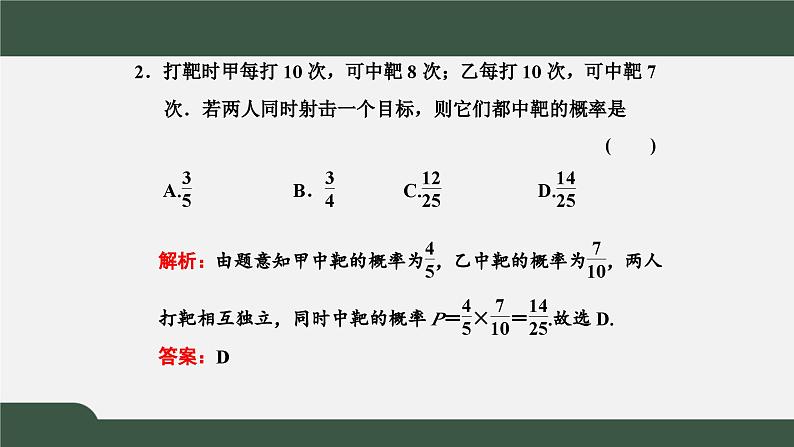 2．打靶时甲每打10次，可中靶8次；乙每打10次，可中靶7次．若两人同时射击一个目标，则它们都中靶的概率是

(　　)

A.$\frac{3}{5}$ B．$\frac{3}{4}$ C.$\frac{12}{25}$ D.$\frac{14}{25}$

解析：由题意知甲中靶的概率为$\frac{4}{5}$，乙中靶的概率为$\frac{7}{10}$，两人打靶相互独立，同时中靶的概率$P=\frac{4}{5}\times\frac{7}{10}=\frac{14}{25}$.故选D.

答案：D